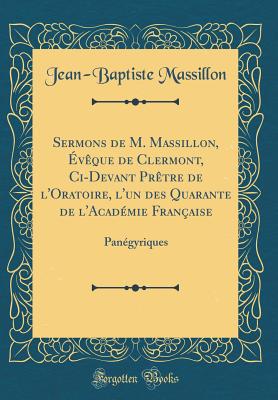 Jean-Baptiste Massillon

Sermons de M. Massillon, Évêque de Clermont, Ci-Devant Prêtre de l'Oratoire, l'un des Quarante de l'Académie Française

Panégyriques

Forgotten Books